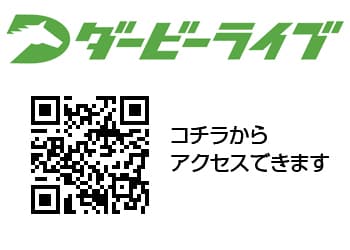 ダービーライブ

コチラから
アクセスできます